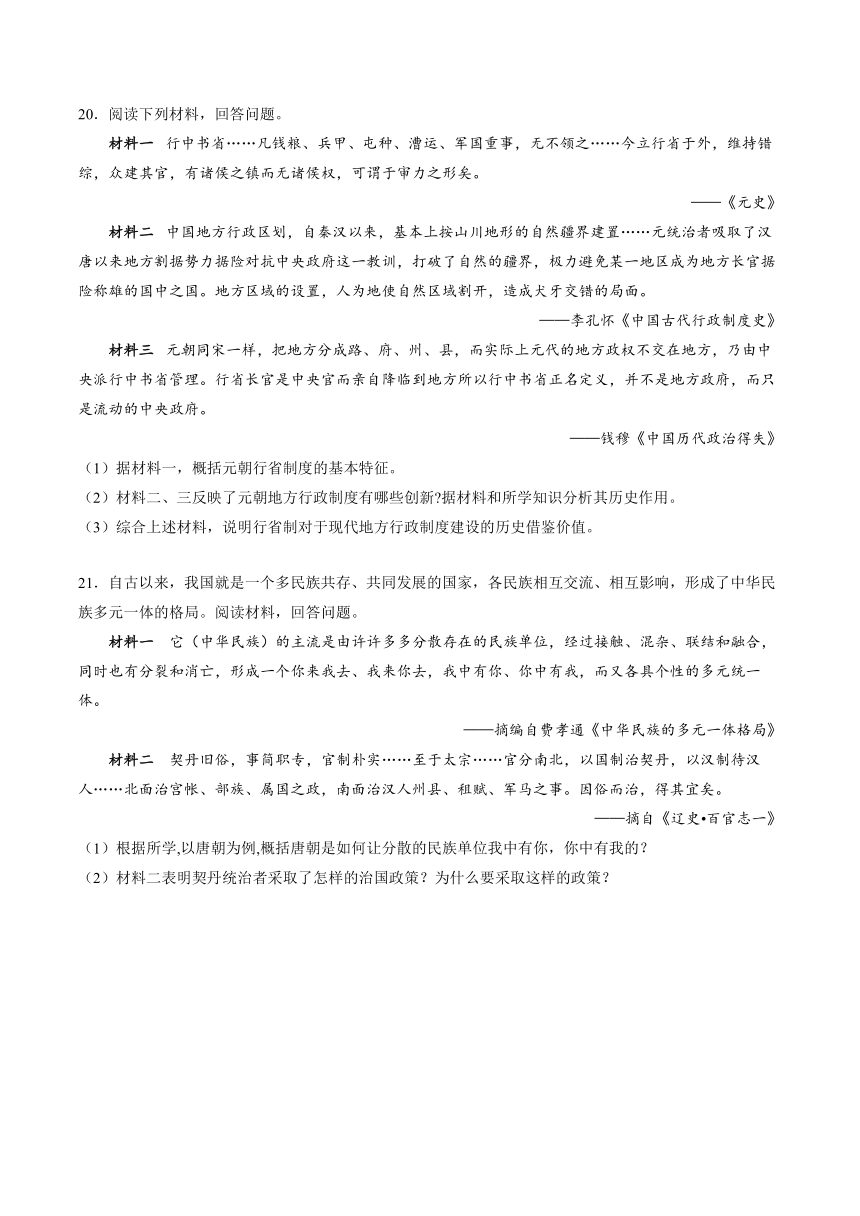 20．阅读下列材料，回答问题。

材料一　行中书省……凡钱粮、兵甲、屯种、漕运、军国重事，无不领之……今立行省于外，维持错综，众建其官，有诸侯之镇而无诸侯权，可谓于审力之形矣。

——《元史》

材料二　中国地方行政区划，自秦汉以来，基本上按山川地形的自然疆界建置……元统治者吸取了汉唐以来地方割据势力据险对抗中央政府这一教训，打破了自然的疆界，极力避免某一地区成为地方长官据险称雄的国中之国。地方区域的设置，人为地使自然区域割开，造成犬牙交错的局面。

——李孔怀《中国古代行政制度史》

材料三　元朝同宋一样，把地方分成路、府、州、县，而实际上元代的地方政权不交在地方，乃由中央派行中书省管理。行省长官是中央官而亲自降临到地方所以行中书省正名定义，并不是地方政府，而只是流动的中央政府。

——钱穆《中国历代政治得失》

（1）据材料一，概括元朝行省制度的基本特征。

（2）材料二、三反映了元朝地方行政制度有哪些创新?据材料和所学知识分析其历史作用。

（3）综合上述材料，说明行省制对于现代地方行政制度建设的历史借鉴价值。

21．自古以来，我国就是一个多民族共存、共同发展的国家，各民族相互交流、相互影响，形成了中华民族多元一体的格局。阅读材料，回答问题。

材料一　它（中华民族）的主流是由许许多多分散存在的民族单位，经过接触、混杂、联结和融合，同时也有分裂和消亡，形成一个你来我去、我来你去，我中有你、你中有我，而又各具个性的多元统一体。

——摘编自费孝通《中华民族的多元一体格局》

材料二　契丹旧俗，事简职专，官制朴实……至于太宗……官分南北，以国制治契丹，以汉制待汉人……北面治宫帐、部族、属国之政，南面治汉人州县、租赋、军马之事。因俗而治，得其宜矣。

——摘自《辽史•百官志一》

（1）根据所学,以唐朝为例,概括唐朝是如何让分散的民族单位我中有你，你中有我的？

（2）材料二表明契丹统治者采取了怎样的治国政策？为什么要采取这样的政策？